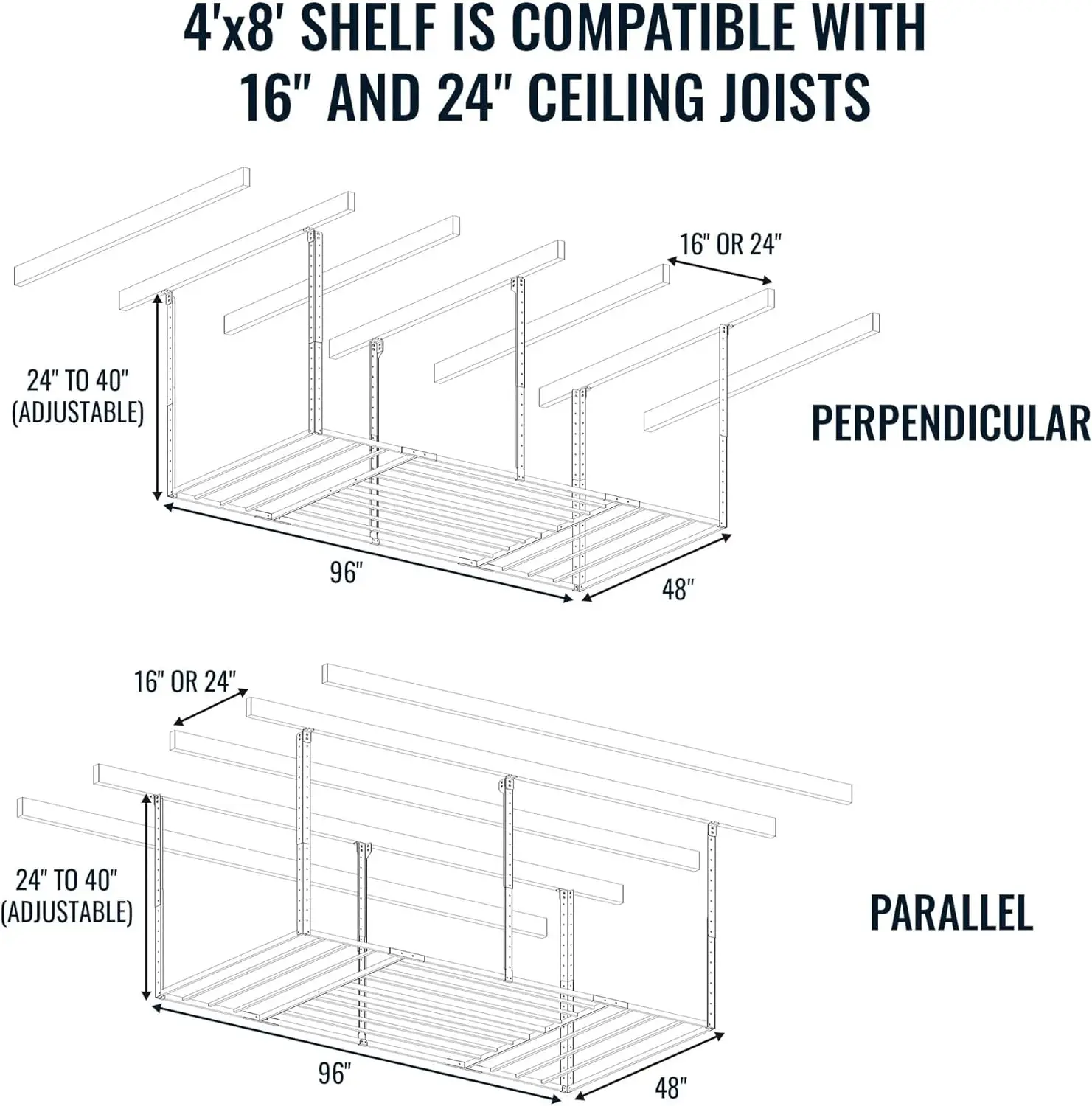 4'x8' SHELF IS COMPATIBLE WITH 16" AND 24" CEILING JOISTS

16" OR 24"

24" TO 40" (ADJUSTABLE)

PERPENDICULAR

96"

48"

16" OR 24"

24" TO 40" (ADJUSTABLE)

PARALLEL

96"

48"